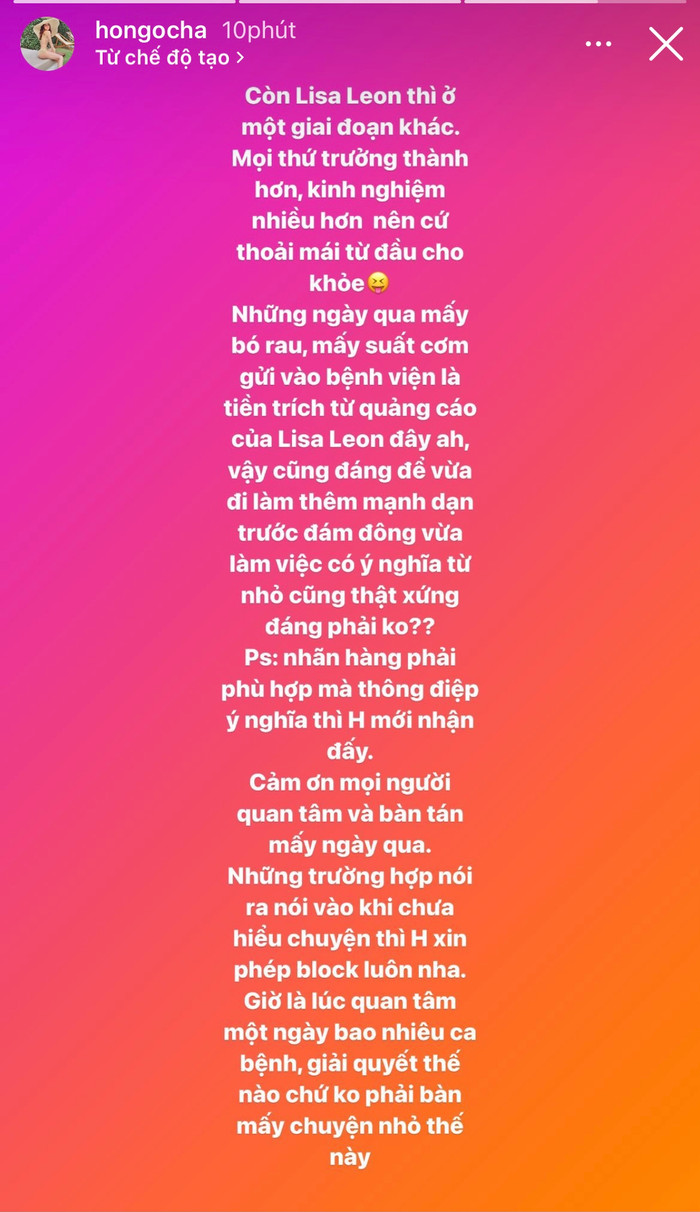 hongocha 10phút
Từ chế độ tạo >

Còn Lisa Leon thì ở một giai đoạn khác. Mọi thứ trưởng thành hơn, kinh nghiệm nhiều hơn nên cứ thoải mái từ đầu cho khỏe😝
Những ngày qua mấy bó rau, mấy suất cơm gửi vào bệnh viện là tiền trích từ quảng cáo của Lisa Leon đây ah, vậy cũng đáng để vừa đi làm thêm mạnh dạn trước đám đông vừa làm việc có ý nghĩa từ nhỏ cũng thật xứng đáng phải ko??
Ps: nhãn hàng phải phù hợp mà thông điệp ý nghĩa thì H mới nhận đấy.
Cảm ơn mọi người quan tâm và bàn tán mấy ngày qua.
Những trường hợp nói ra nói vào khi chưa hiểu chuyện thì H xin phép block luôn nha.
Giờ là lúc quan tâm một ngày bao nhiêu ca bệnh, giải quyết thế nào chứ ko phải bàn mấy chuyện nhỏ thế này